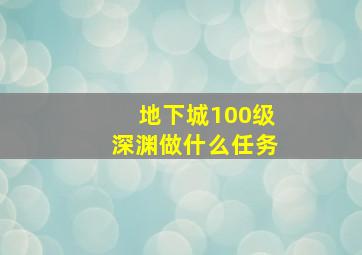 地下城100级
深渊做什么任务